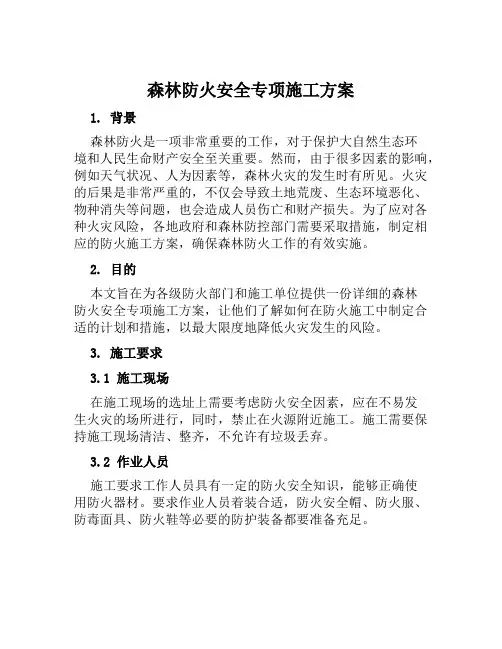 森林防火安全专项施工方案

1. 背景

森林防火是一项非常重要的工作，对于保护大自然生态环境和人民生命财产安全至关重要。然而，由于很多因素的影响，例如天气状况、人为因素等，森林火灾的发生时有所见。火灾的后果是非常严重的，不仅会导致土地荒废、生态环境恶化、物种消失等问题，也会造成人员伤亡和财产损失。为了应对各种火灾风险，各地政府和森林防控部门需要采取措施，制定相应的防火施工方案，确保森林防火工作的有效实施。

2. 目的

本文旨在为各级防火部门和施工单位提供一份详细的森林防火安全专项施工方案，让他们了解如何在防火施工中制定合适的计划和措施，以最大限度地降低火灾发生的风险。

3. 施工要求

3.1 施工现场

在施工现场的选址上需要考虑防火安全因素，应在不易发生火灾的场所进行，同时，禁止在火源附近施工。施工需要保持施工现场清洁、整齐，不允许有垃圾丢弃。

3.2 作业人员

施工要求工作人员具有一定的防火安全知识，能够正确使用防火器材。要求作业人员着装合适，防火安全帽、防火服、防毒面具、防火鞋等必要的防护装备都要准备充足。